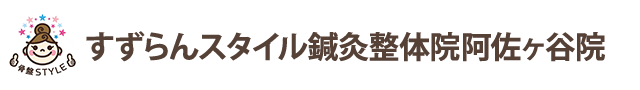 骨盤STYLE
すずらんスタイル鍼灸整体院阿佐ヶ谷院